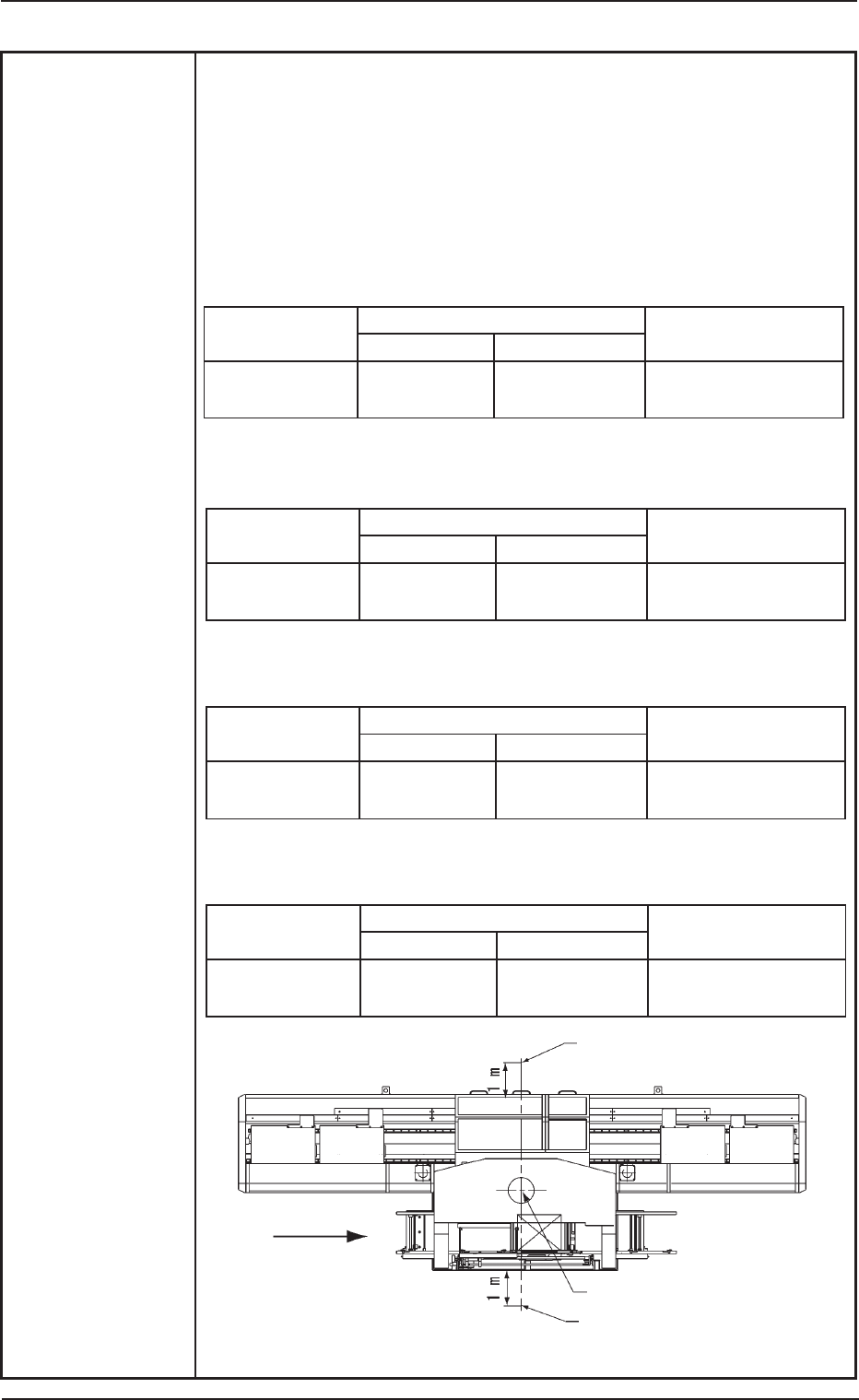 1 m

1 m